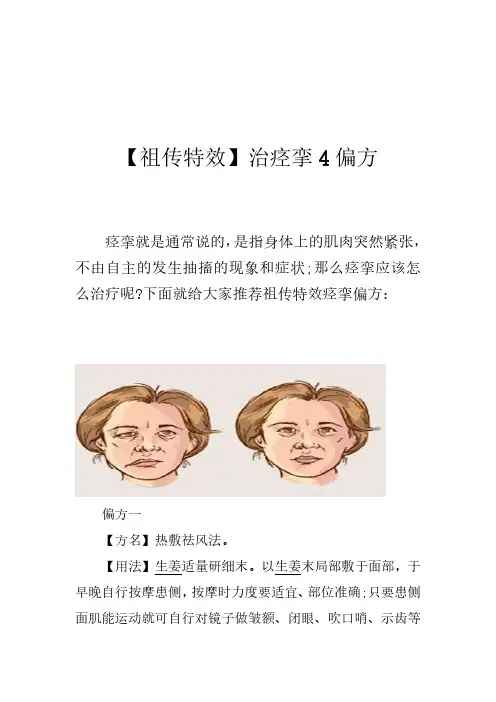 【祖传特效】治痉挛4偏方

痉挛就是通常说的，是指身体上的肌肉突然紧张，不由自主的发生抽搐的现象和症状;那么痉挛应该怎么治疗呢?下面就给大家推荐祖传特效痉挛偏方：

偏方一

【方名】热敷祛风法。

【用法】生姜适量研细末。以生姜末局部敷于面部，于早晚自行按摩患侧，按摩时力度要适宜、部位准确;只要患侧面肌能运动就可自行对镜子做皱额、闭眼、吹口哨、示齿等